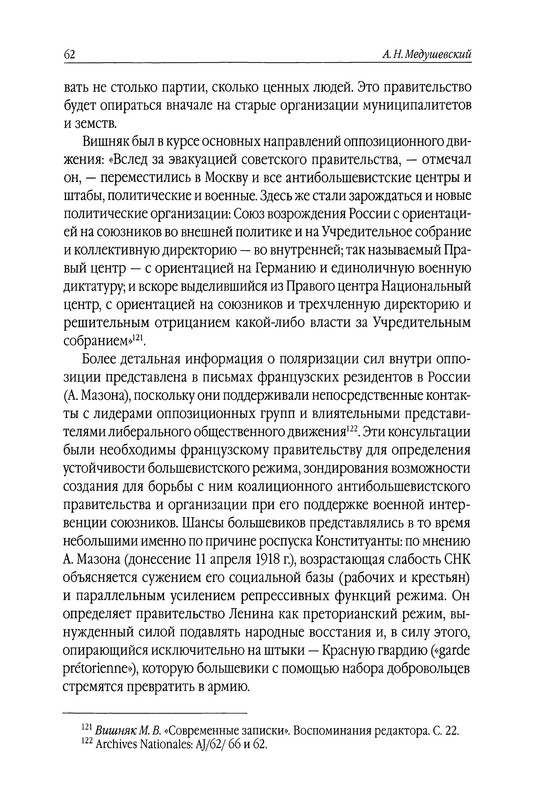 62 А. Н. Медушевский

вать не столько партии, сколько ценных людей. Это правительство будет опираться вначале на старые организации муниципалитетов и земств.

Вишняк был в курсе основных направлений оппозиционного движения: «Вслед за эвакуацией советского правительства, — отмечал он, — переместились в Москву и все антибольшевистские центры и штабы, политические и военные. Здесь же стали зарождаться и новые политические организации: Союз возрождения России с ориентацией на союзников во внешней политике и на Учредительное собрание и коллективную директорию — во внутренней; так называемый Правый центр — с ориентацией на Германию и единоличную военную диктатуру; и вскоре выделившийся из Правого центра Национальный центр, с ориентацией на союзников и трехчленную директорию и решительным отрицанием какой-либо власти за Учредительным собранием»$^{121}$.

Более детальная информация о поляризации сил внутри оппозиции представлена в письмах французских резидентов в России (А. Мазона), поскольку они поддерживали непосредственные контакты с лидерами оппозиционных групп и влиятельными представителями либерального общественного движения$^{122}$. Эти консультации были необходимы французскому правительству для определения устойчивости большевистского режима, зондирования возможности создания для борьбы с ним коалиционного антибольшевистского правительства и организации при его поддержке военной интервенции союзников. Шансы большевиков представлялись в то время небольшими именно по причине роспуска Конституанты: по мнению А. Мазона (донесение 11 апреля 1918 г.), возрастающая слабость СНК объясняется сужением его социальной базы (рабочих и крестьян) и параллельным усилением репрессивных функций режима. Он определяет правительство Ленина как преторианский режим, вынужденный силой подавлять народные восстания и, в силу этого, опирающийся исключительно на штыки — Красную гвардию («garde prétorienne»), которую большевики с помощью набора добровольцев стремятся превратить в армию.

$^{121}$ Вишняк М. В. «Современные записки». Воспоминания редактора. С. 22.
$^{122}$ Archives Nationales: AJ/62/ 66 и 62.